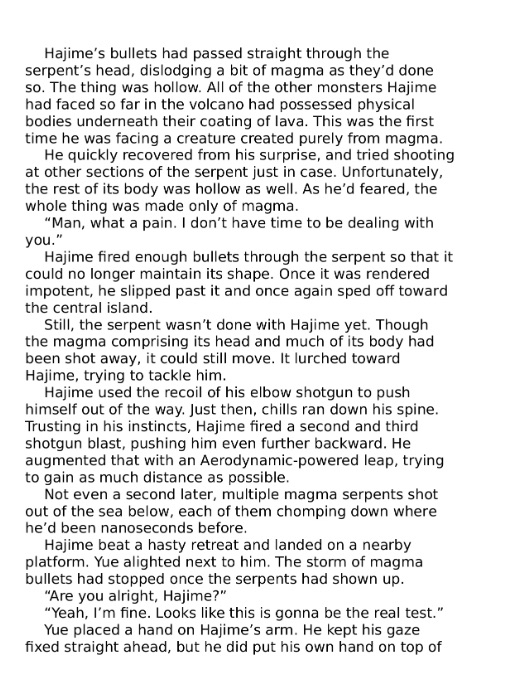 Hajime's bullets had passed straight through the serpent's head, dislodging a bit of magma as they'd done so. The thing was hollow. All of the other monsters Hajime had faced so far in the volcano had possessed physical bodies underneath their coating of lava. This was the first time he was facing a creature created purely from magma.

He quickly recovered from his surprise, and tried shooting at other sections of the serpent just in case. Unfortunately, the rest of its body was hollow as well. As he'd feared, the whole thing was made only of magma.

"Man, what a pain. I don't have time to be dealing with you."

Hajime fired enough bullets through the serpent so that it could no longer maintain its shape. Once it was rendered impotent, he slipped past it and once again sped off toward the central island.

Still, the serpent wasn't done with Hajime yet. Though the magma comprising its head and much of its body had been shot away, it could still move. It lurched toward Hajime, trying to tackle him.

Hajime used the recoil of his elbow shotgun to push himself out of the way. Just then, chills ran down his spine. Trusting in his instincts, Hajime fired a second and third shotgun blast, pushing him even further backward. He augmented that with an Aerodynamic-powered leap, trying to gain as much distance as possible.

Not even a second later, multiple magma serpents shot out of the sea below, each of them chomping down where he'd been nanoseconds before.

Hajime beat a hasty retreat and landed on a nearby platform. Yue alighted next to him. The storm of magma bullets had stopped once the serpents had shown up.

"Are you alright, Hajime?"

"Yeah, I'm fine. Looks like this is gonna be the real test."

Yue placed a hand on Hajime's arm. He kept his gaze fixed straight ahead, but he did put his own hand on top of